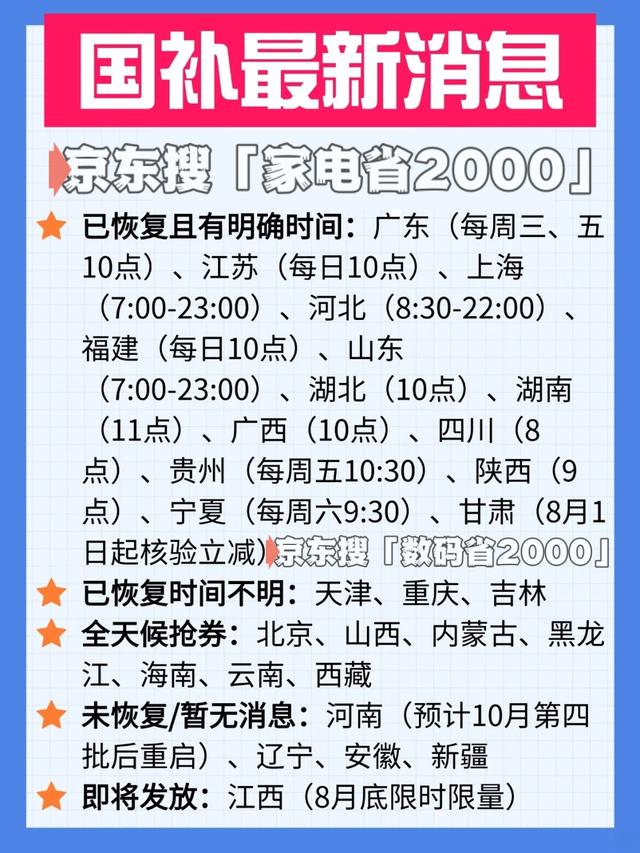 国补最新消息

京东搜「家电省2000」

已恢复且有明确时间：广东（每周三、五10点）、江苏（每日10点）、上海（7:00-23:00）、河北（8:30-22:00）、福建（每日10点）、山东（7:00-23:00）、湖北（10点）、湖南（11点）、广西（10点）、四川（8点）、贵州（每周五10:30）、陕西（9点）、宁夏（每周六9:30）、甘肃（8月1日起核验立减）

京东搜「数码省2000」

已恢复时间不明：天津、重庆、吉林

全天候抢券：北京、山西、内蒙古、黑龙江、海南、云南、西藏

未恢复/暂无消息：河南（预计10月第四批后重启）、辽宁、安徽、新疆

即将发放：江西（8月底限时限量）